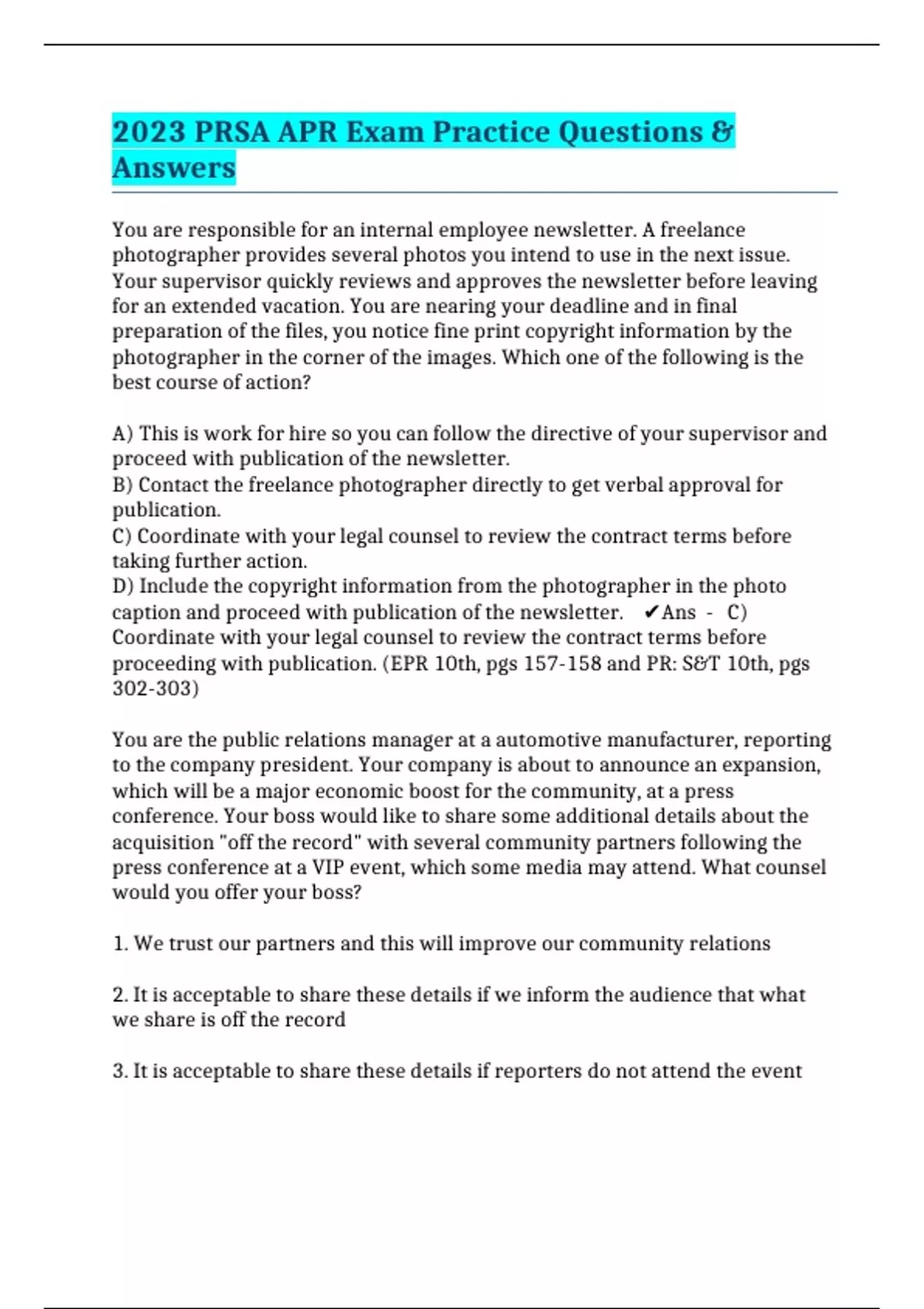 2023 PRSA APR Exam Practice Questions & Answers

You are responsible for an internal employee newsletter. A freelance photographer provides several photos you intend to use in the next issue. Your supervisor quickly reviews and approves the newsletter before leaving for an extended vacation. You are nearing your deadline and in final preparation of the files, you notice fine print copyright information by the photographer in the corner of the images. Which one of the following is the best course of action?

A) This is work for hire so you can follow the directive of your supervisor and proceed with publication of the newsletter.
B) Contact the freelance photographer directly to get verbal approval for publication.
C) Coordinate with your legal counsel to review the contract terms before taking further action.
D) Include the copyright information from the photographer in the photo caption and proceed with publication of the newsletter. ✔Ans - C) Coordinate with your legal counsel to review the contract terms before proceeding with publication. (EPR 10th, pgs 157-158 and PR: S&T 10th, pgs 302-303)

You are the public relations manager at a automotive manufacturer, reporting to the company president. Your company is about to announce an expansion, which will be a major economic boost for the community, at a press conference. Your boss would like to share some additional details about the acquisition "off the record" with several community partners following the press conference at a VIP event, which some media may attend. What counsel would you offer your boss?

1. We trust our partners and this will improve our community relations

2. It is acceptable to share these details if we inform the audience that what we share is off the record

3. It is acceptable to share these details if reporters do not attend the event